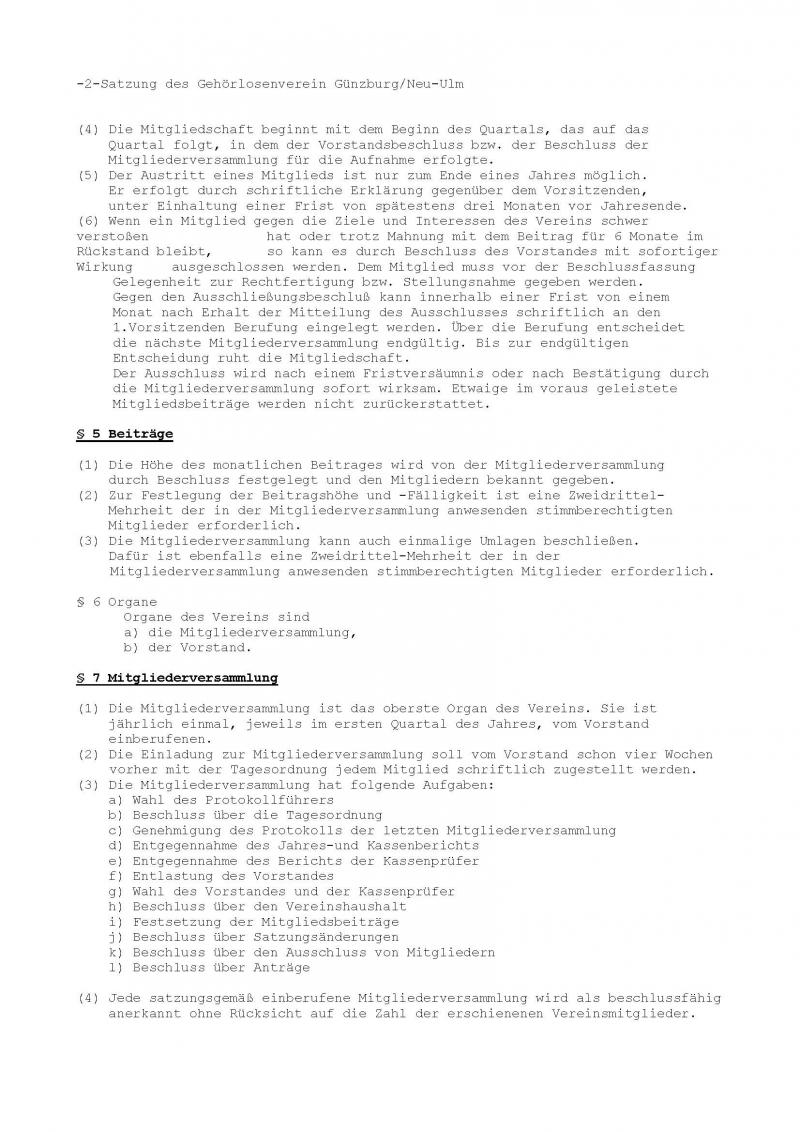 -2-Satzung des Gehörlosenverein Günzburg/Neu-Ulm

(4) Die Mitgliedschaft beginnt mit dem Beginn des Quartals, das auf das Quartal folgt, in dem der Vorstandsbeschluss bzw. der Beschluss der Mitgliederversammlung für die Aufnahme erfolgte.
(5) Der Austritt eines Mitglieds ist nur zum Ende eines Jahres möglich. Er erfolgt durch schriftliche Erklärung gegenüber dem Vorsitzenden, unter Einhaltung einer Frist von spätestens drei Monaten vor Jahresende.
(6) Wenn ein Mitglied gegen die Ziele und Interessen des Vereins schwer verstoßen hat oder trotz Mahnung mit dem Beitrag für 6 Monate im Rückstand bleibt, so kann es durch Beschluss des Vorstandes mit sofortiger Wirkung ausgeschlossen werden. Dem Mitglied muss vor der Beschlussfassung Gelegenheit zur Rechtfertigung bzw. Stellungsnahme gegeben werden. Gegen den Ausschließungsbeschluß kann innerhalb einer Frist von einem Monat nach Erhalt der Mitteilung des Ausschlusses schriftlich an den 1.Vorsitzenden Berufung eingelegt werden. Über die Berufung entscheidet die nächste Mitgliederversammlung endgültig. Bis zur endgültigen Entscheidung ruht die Mitgliedschaft.
Der Ausschluss wird nach einem Fristversäumnis oder nach Bestätigung durch die Mitgliederversammlung sofort wirksam. Etwaige im voraus geleistete Mitgliedsbeiträge werden nicht zurückerstattet.

§ 5 Beiträge

(1) Die Höhe des monatlichen Beitrages wird von der Mitgliederversammlung durch Beschluss festgelegt und den Mitgliedern bekannt gegeben.
(2) Zur Festlegung der Beitragshöhe und -Fälligkeit ist eine Zweidrittel-Mehrheit der in der Mitgliederversammlung anwesenden stimmberechtigten Mitglieder erforderlich.
(3) Die Mitgliederversammlung kann auch einmalige Umlagen beschließen. Dafür ist ebenfalls eine Zweidrittel-Mehrheit der in der Mitgliederversammlung anwesenden stimmberechtigten Mitglieder erforderlich.

§ 6 Organe
Organe des Vereins sind
a) die Mitgliederversammlung,
b) der Vorstand.

§ 7 Mitgliederversammlung

(1) Die Mitgliederversammlung ist das oberste Organ des Vereins. Sie ist jährlich einmal, jeweils im ersten Quartal des Jahres, vom Vorstand einberufenen.
(2) Die Einladung zur Mitgliederversammlung soll vom Vorstand schon vier Wochen vorher mit der Tagesordnung jedem Mitglied schriftlich zugestellt werden.
(3) Die Mitgliederversammlung hat folgende Aufgaben:
a) Wahl des Protokollführers
b) Beschluss über die Tagesordnung
c) Genehmigung des Protokolls der letzten Mitgliederversammlung
d) Entgegennahme des Jahres-und Kassenberichts
e) Entgegennahme des Berichts der Kassenprüfer
f) Entlastung des Vorstandes
g) Wahl des Vorstandes und der Kassenprüfer
h) Beschluss über den Vereinshaushalt
i) Festsetzung der Mitgliedsbeiträge
j) Beschluss über Satzungsänderungen
k) Beschluss über den Ausschluss von Mitgliedern
l) Beschluss über Anträge

(4) Jede satzungsgemäß einberufene Mitgliederversammlung wird als beschlussfähig anerkannt ohne Rücksicht auf die Zahl der erschienenen Vereinsmitglieder.